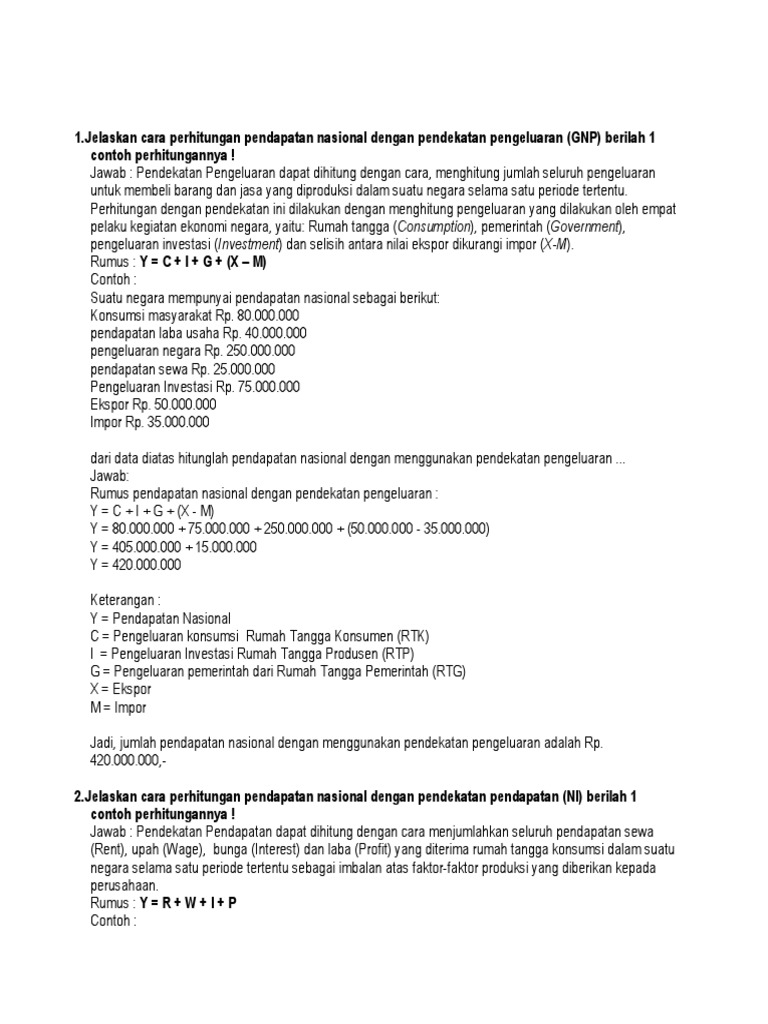 1.Jelaskan cara perhitungan pendapatan nasional dengan pendekatan pengeluaran (GNP) berilah 1 contoh perhitungannya !

Jawab : Pendekatan Pengeluaran dapat dihitung dengan cara, menghitung jumlah seluruh pengeluaran untuk membeli barang dan jasa yang diproduksi dalam suatu negara selama satu periode tertentu. Perhitungan dengan pendekatan ini dilakukan dengan menghitung pengeluaran yang dilakukan oleh empat pelaku kegiatan ekonomi negara, yaitu: Rumah tangga (Consumption), pemerintah (Government), pengeluaran investasi (Investment) dan selisih antara nilai ekspor dikurangi impor (X-M).

Rumus : Y = C + I + G + (X – M)

Contoh :

Suatu negara mempunyai pendapatan nasional sebagai berikut:

Konsumsi masyarakat Rp. 80.000.000
pendapatan laba usaha Rp. 40.000.000
pengeluaran negara Rp. 250.000.000
pendapatan sewa Rp. 25.000.000
Pengeluaran Investasi Rp. 75.000.000
Ekspor Rp. 50.000.000
Impor Rp. 35.000.000

dari data diatas hitunglah pendapatan nasional dengan menggunakan pendekatan pengeluaran ...

Jawab:

Rumus pendapatan nasional dengan pendekatan pengeluaran :

Y = C + I + G + (X - M)
Y = 80.000.000 + 75.000.000 + 250.000.000 + (50.000.000 - 35.000.000)
Y = 405.000.000 + 15.000.000
Y = 420.000.000

Keterangan :

Y = Pendapatan Nasional
C = Pengeluaran konsumsi Rumah Tangga Konsumen (RTK)
I = Pengeluaran Investasi Rumah Tangga Produsen (RTP)
G = Pengeluaran pemerintah dari Rumah Tangga Pemerintah (RTG)
X = Ekspor
M = Impor

Jadi, jumlah pendapatan nasional dengan menggunakan pendekatan pengeluaran adalah Rp. 420.000.000,-

2.Jelaskan cara perhitungan pendapatan nasional dengan pendekatan pendapatan (NI) berilah 1 contoh perhitungannya !

Jawab : Pendekatan Pendapatan dapat dihitung dengan cara menjumlahkan seluruh pendapatan sewa (Rent), upah (Wage), bunga (Interest) dan laba (Profit) yang diterima rumah tangga konsumsi dalam suatu negara selama satu periode tertentu sebagai imbalan atas faktor-faktor produksi yang diberikan kepada perusahaan.

Rumus : Y = R + W + I + P

Contoh :